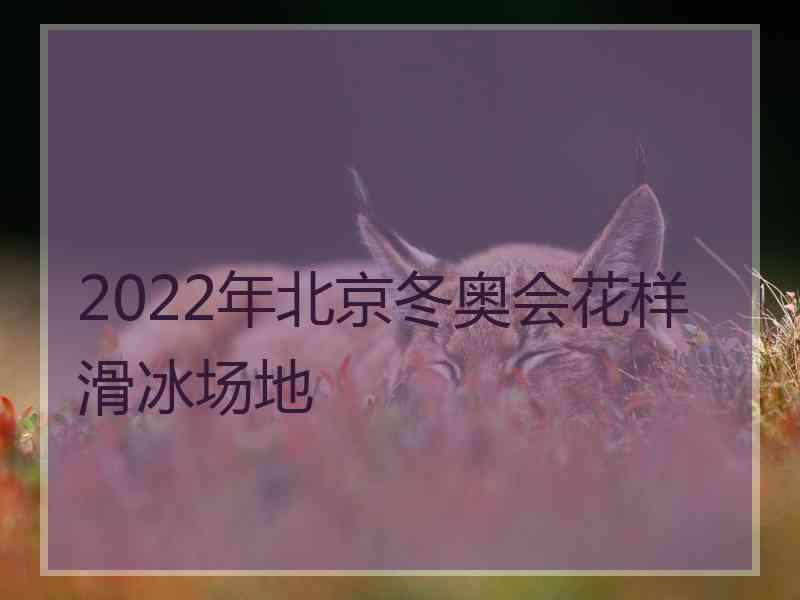 2022年北京冬奥会花样滑冰场地